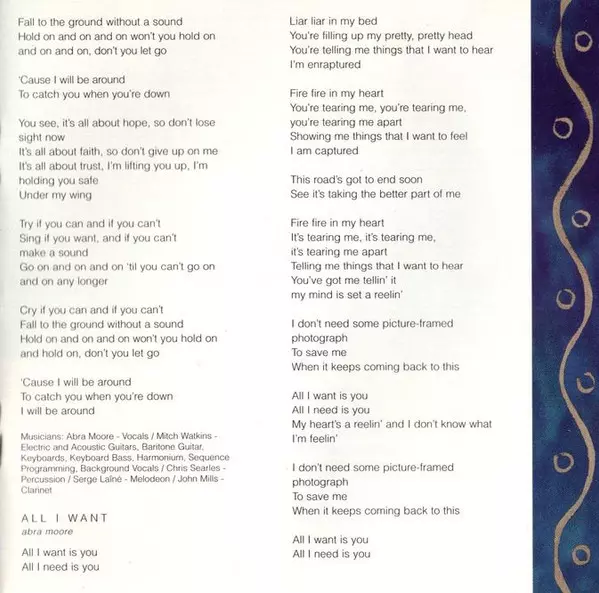 Fall to the ground without a sound
Hold on and on and on won't you hold on
and on and on, don't you let go

'Cause I will be around
To catch you when you're down

You see, it's all about hope, so don't lose sight now
It's all about faith, so don't give up on me
It's all about trust, I'm lifting you up, I'm holding you safe
Under my wing

Try if you can and if you can't
Sing if you want, and if you can't make a sound
Go on and on and on 'til you can't go on and on any longer

Cry if you can and if you can't
Fall to the ground without a sound
Hold on and on and on won't you hold on and hold on, don't you let go

'Cause I will be around
To catch you when you're down
I will be around

Musicians: Abra Moore - Vocals / Mitch Watkins - Electric and Acoustic Guitars, Baritone Guitar, Keyboards, Keyboard Bass, Harmonium, Sequence Programming, Background Vocals / Chris Searles - Percussion / Serge Lainé - Melodeon / John Mills - Clarinet

ALL I WANT
abra moore

All I want is you
All I need is you

Liar liar in my bed
You're filling up my pretty, pretty head
You're telling me things that I want to hear
I'm enraptured

Fire fire in my heart
You're tearing me, you're tearing me, you're tearing me apart
Showing me things that I want to feel
I am captured

This road's got to end soon
See it's taking the better part of me

Fire fire in my heart
It's tearing me, it's tearing me, it's tearing me apart
Telling me things that I want to hear
You've got me tellin' it
my mind is set a reelin'

I don't need some picture-framed photograph
To save me
When it keeps coming back to this

All I want is you
All I need is you
My heart's a reelin' and I don't know what I'm feelin'

I don't need some picture-framed photograph
To save me
When it keeps coming back to this

All I want is you
All I need is you